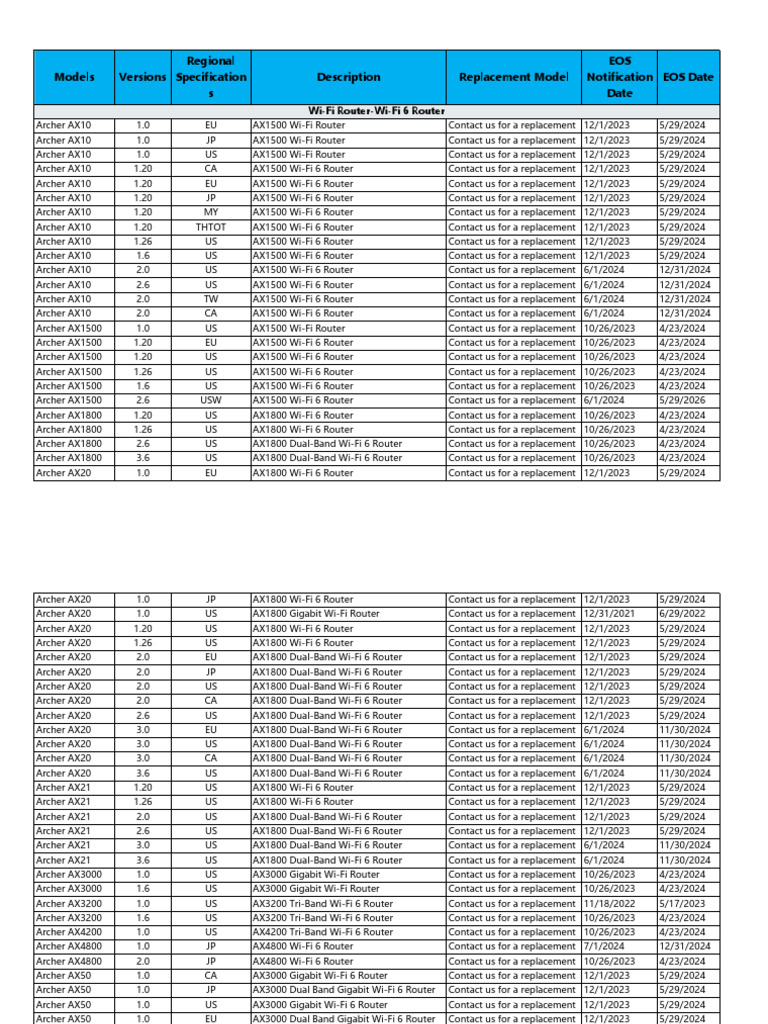 | Models | Versions | Regional Specifications | Description | Replacement Model | EOS Notification Date | EOS Date |
|---|---|---|---|---|---|---|
| Wi-Fi Router-Wi-Fi 6 Router | | | | | | |
| Archer AX10 | 1.0 | EU | AX1500 Wi-Fi Router | Contact us for a replacement | 12/1/2023 | 5/29/2024 |
| Archer AX10 | 1.0 | JP | AX1500 Wi-Fi Router | Contact us for a replacement | 12/1/2023 | 5/29/2024 |
| Archer AX10 | 1.0 | US | AX1500 Wi-Fi Router | Contact us for a replacement | 12/1/2023 | 5/29/2024 |
| Archer AX10 | 1.20 | CA | AX1500 Wi-Fi 6 Router | Contact us for a replacement | 12/1/2023 | 5/29/2024 |
| Archer AX10 | 1.20 | EU | AX1500 Wi-Fi 6 Router | Contact us for a replacement | 12/1/2023 | 5/29/2024 |
| Archer AX10 | 1.20 | JP | AX1500 Wi-Fi 6 Router | Contact us for a replacement | 12/1/2023 | 5/29/2024 |
| Archer AX10 | 1.20 | MY | AX1500 Wi-Fi 6 Router | Contact us for a replacement | 12/1/2023 | 5/29/2024 |
| Archer AX10 | 1.20 | THTOT | AX1500 Wi-Fi 6 Router | Contact us for a replacement | 12/1/2023 | 5/29/2024 |
| Archer AX10 | 1.26 | US | AX1500 Wi-Fi 6 Router | Contact us for a replacement | 12/1/2023 | 5/29/2024 |
| Archer AX10 | 1.6 | US | AX1500 Wi-Fi 6 Router | Contact us for a replacement | 12/1/2023 | 5/29/2024 |
| Archer AX10 | 2.0 | US | AX1500 Wi-Fi 6 Router | Contact us for a replacement | 6/1/2024 | 12/31/2024 |
| Archer AX10 | 2.6 | US | AX1500 Wi-Fi 6 Router | Contact us for a replacement | 6/1/2024 | 12/31/2024 |
| Archer AX10 | 2.0 | TW | AX1500 Wi-Fi 6 Router | Contact us for a replacement | 6/1/2024 | 12/31/2024 |
| Archer AX10 | 2.0 | CA | AX1500 Wi-Fi 6 Router | Contact us for a replacement | 6/1/2024 | 12/31/2024 |
| Archer AX1500 | 1.0 | US | AX1500 Wi-Fi Router | Contact us for a replacement | 10/26/2023 | 4/23/2024 |
| Archer AX1500 | 1.20 | EU | AX1500 Wi-Fi 6 Router | Contact us for a replacement | 10/26/2023 | 4/23/2024 |
| Archer AX1500 | 1.20 | US | AX1500 Wi-Fi 6 Router | Contact us for a replacement | 10/26/2023 | 4/23/2024 |
| Archer AX1500 | 1.26 | US | AX1500 Wi-Fi 6 Router | Contact us for a replacement | 10/26/2023 | 4/23/2024 |
| Archer AX1500 | 1.6 | US | AX1500 Wi-Fi 6 Router | Contact us for a replacement | 10/26/2023 | 4/23/2024 |
| Archer AX1500 | 2.6 | USW | AX1500 Wi-Fi 6 Router | Contact us for a replacement | 6/1/2024 | 5/29/2026 |
| Archer AX1800 | 1.20 | US | AX1800 Wi-Fi 6 Router | Contact us for a replacement | 10/26/2023 | 4/23/2024 |
| Archer AX1800 | 1.26 | US | AX1800 Wi-Fi 6 Router | Contact us for a replacement | 10/26/2023 | 4/23/2024 |
| Archer AX1800 | 2.6 | US | AX1800 Dual-Band Wi-Fi 6 Router | Contact us for a replacement | 10/26/2023 | 4/23/2024 |
| Archer AX1800 | 3.6 | US | AX1800 Dual-Band Wi-Fi 6 Router | Contact us for a replacement | 10/26/2023 | 4/23/2024 |
| Archer AX20 | 1.0 | EU | AX1800 Wi-Fi 6 Router | Contact us for a replacement | 12/1/2023 | 5/29/2024 |

| | | | | | | |
|---|---|---|---|---|---|---|
| Archer AX20 | 1.0 | JP | AX1800 Wi-Fi 6 Router | Contact us for a replacement | 12/1/2023 | 5/29/2024 |
| Archer AX20 | 1.0 | US | AX1800 Gigabit Wi-Fi Router | Contact us for a replacement | 12/31/2021 | 6/29/2022 |
| Archer AX20 | 1.20 | US | AX1800 Wi-Fi 6 Router | Contact us for a replacement | 12/1/2023 | 5/29/2024 |
| Archer AX20 | 1.26 | US | AX1800 Wi-Fi 6 Router | Contact us for a replacement | 12/1/2023 | 5/29/2024 |
| Archer AX20 | 2.0 | EU | AX1800 Dual-Band Wi-Fi 6 Router | Contact us for a replacement | 12/1/2023 | 5/29/2024 |
| Archer AX20 | 2.0 | JP | AX1800 Dual-Band Wi-Fi 6 Router | Contact us for a replacement | 12/1/2023 | 5/29/2024 |
| Archer AX20 | 2.0 | US | AX1800 Dual-Band Wi-Fi 6 Router | Contact us for a replacement | 12/1/2023 | 5/29/2024 |
| Archer AX20 | 2.0 | CA | AX1800 Dual-Band Wi-Fi 6 Router | Contact us for a replacement | 12/1/2023 | 5/29/2024 |
| Archer AX20 | 2.6 | US | AX1800 Dual-Band Wi-Fi 6 Router | Contact us for a replacement | 12/1/2023 | 5/29/2024 |
| Archer AX20 | 3.0 | EU | AX1800 Dual-Band Wi-Fi 6 Router | Contact us for a replacement | 6/1/2024 | 11/30/2024 |
| Archer AX20 | 3.0 | US | AX1800 Dual-Band Wi-Fi 6 Router | Contact us for a replacement | 6/1/2024 | 11/30/2024 |
| Archer AX20 | 3.0 | CA | AX1800 Dual-Band Wi-Fi 6 Router | Contact us for a replacement | 6/1/2024 | 11/30/2024 |
| Archer AX20 | 3.6 | US | AX1800 Dual-Band Wi-Fi 6 Router | Contact us for a replacement | 6/1/2024 | 11/30/2024 |
| Archer AX21 | 1.20 | US | AX1800 Wi-Fi 6 Router | Contact us for a replacement | 12/1/2023 | 5/29/2024 |
| Archer AX21 | 1.26 | US | AX1800 Wi-Fi 6 Router | Contact us for a replacement | 12/1/2023 | 5/29/2024 |
| Archer AX21 | 2.0 | US | AX1800 Dual-Band Wi-Fi 6 Router | Contact us for a replacement | 12/1/2023 | 5/29/2024 |
| Archer AX21 | 2.6 | US | AX1800 Dual-Band Wi-Fi 6 Router | Contact us for a replacement | 12/1/2023 | 5/29/2024 |
| Archer AX21 | 3.0 | US | AX1800 Dual-Band Wi-Fi 6 Router | Contact us for a replacement | 6/1/2024 | 11/30/2024 |
| Archer AX21 | 3.6 | US | AX1800 Dual-Band Wi-Fi 6 Router | Contact us for a replacement | 6/1/2024 | 11/30/2024 |
| Archer AX3000 | 1.0 | US | AX3000 Gigabit Wi-Fi Router | Contact us for a replacement | 10/26/2023 | 4/23/2024 |
| Archer AX3000 | 1.6 | US | AX3000 Gigabit Wi-Fi Router | Contact us for a replacement | 10/26/2023 | 4/23/2024 |
| Archer AX3200 | 1.0 | US | AX3200 Tri-Band Wi-Fi 6 Router | Contact us for a replacement | 11/18/2022 | 5/17/2023 |
| Archer AX3200 | 1.6 | US | AX3200 Tri-Band Wi-Fi 6 Router | Contact us for a replacement | 10/26/2023 | 4/23/2024 |
| Archer AX4200 | 1.0 | US | AX4200 Tri-Band Wi-Fi 6 Router | Contact us for a replacement | 10/26/2023 | 4/23/2024 |
| Archer AX4800 | 1.0 | JP | AX4800 Wi-Fi 6 Router | Contact us for a replacement | 7/1/2024 | 12/31/2024 |
| Archer AX4800 | 2.0 | JP | AX4800 Wi-Fi 6 Router | Contact us for a replacement | 10/26/2023 | 4/23/2024 |
| Archer AX50 | 1.0 | CA | AX3000 Gigabit Wi-Fi 6 Router | Contact us for a replacement | 12/1/2023 | 5/29/2024 |
| Archer AX50 | 1.0 | JP | AX3000 Dual Band Gigabit Wi-Fi 6 Router | Contact us for a replacement | 12/1/2023 | 5/29/2024 |
| Archer AX50 | 1.0 | US | AX3000 Gigabit Wi-Fi 6 Router | Contact us for a replacement | 12/1/2023 | 5/29/2024 |
| Archer AX50 | 1.0 | EU | AX3000 Dual Band Gigabit Wi-Fi 6 Router | Contact us for a replacement | 12/1/2023 | 5/29/2024 |